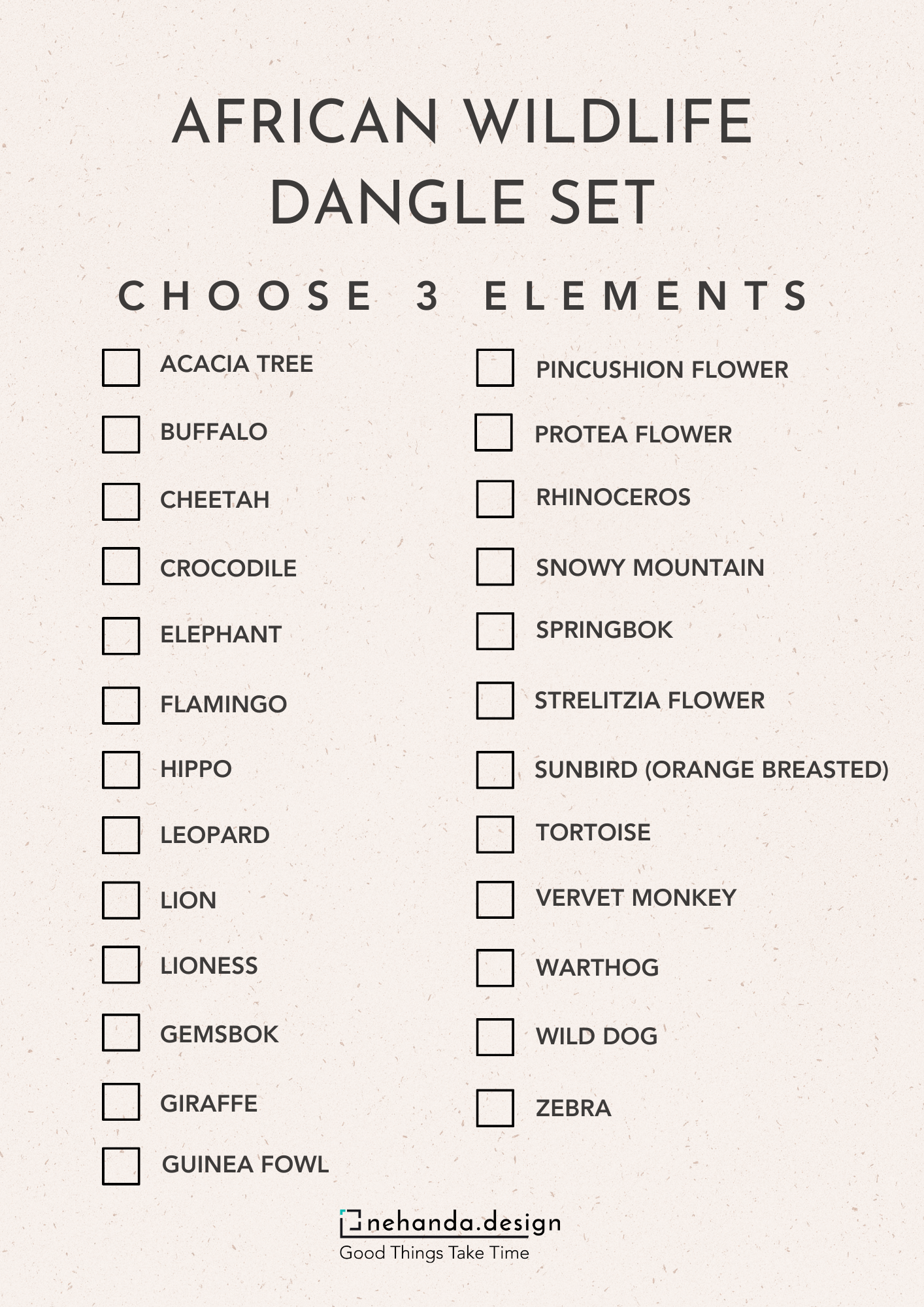 AFRICAN WILDLIFE DANGLE SET

CHOOSE 3 ELEMENTS

ACACIA TREE
BUFFALO
CHEETAH
CROCODILE
ELEPHANT
FLAMINGO
HIPPO
LEOPARD
LION
LIONESS
GEMSBOK
GIRAFFE
GUINEA FOWL

PINCUSHION FLOWER
PROTEA FLOWER
RHINOCEROS
SNOWY MOUNTAIN
SPRINGBOK
STRELITZIA FLOWER
SUNBIRD (ORANGE BREASTED)
TORTOISE
VERVET MONKEY
WARTHOG
WILD DOG
ZEBRA

nehanda.design
Good Things Take Time